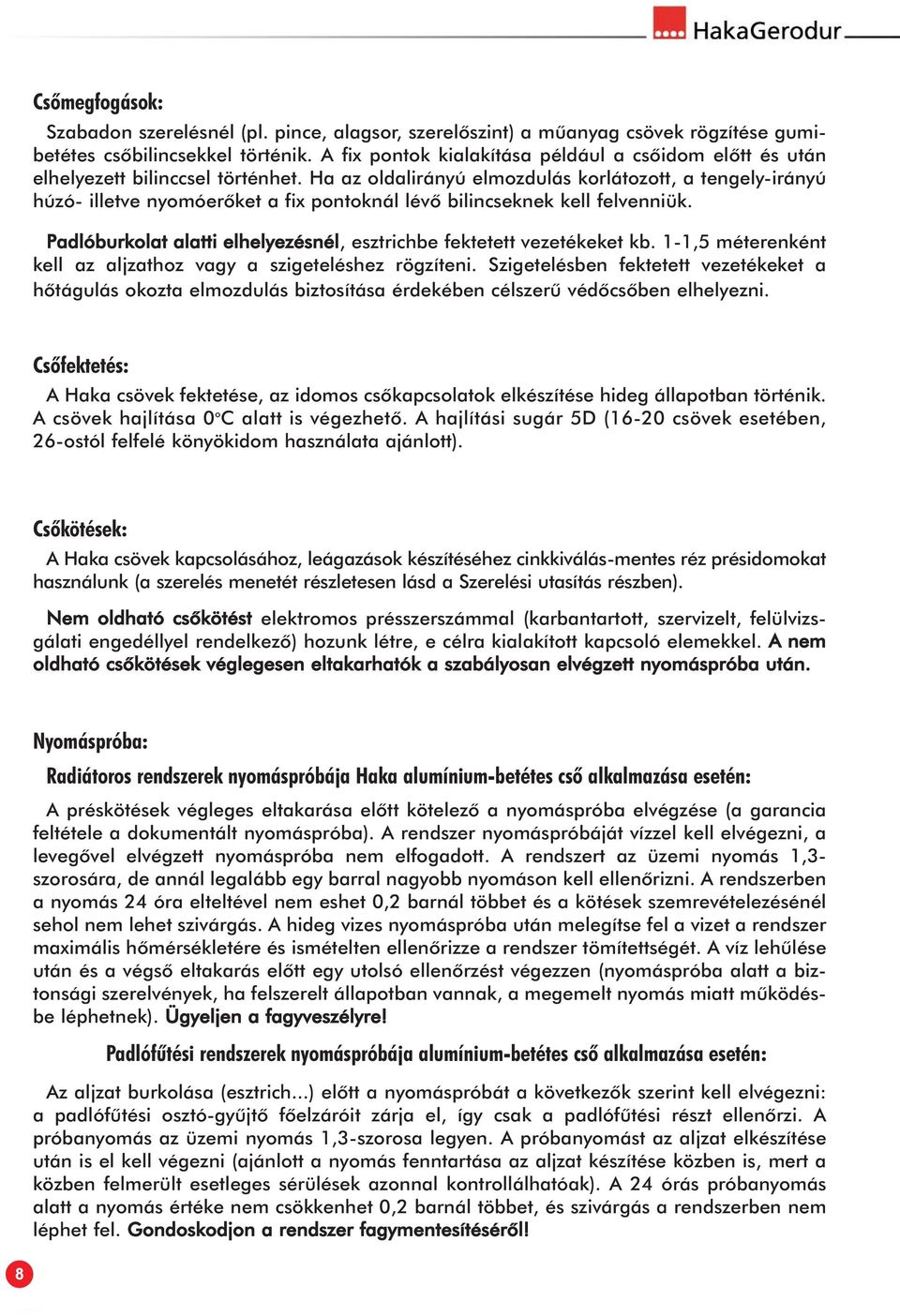 HakaGerodur

Csőmegfogások:

Szabadon szerelésnél (pl. pince, alagsor, szerelőszint) a műanyag csövek rögzítése gumibetétes csőbilincsekkel történik. A fix pontok kialakítása például a csőidom előtt és után elhelyezett bilinccsel történhet. Ha az oldalirányú elmozdulás korlátozott, a tengely-irányú húzó- illetve nyomóerőket a fix pontoknál lévő bilincseknek kell felvenniük.

Padlóburkolat alatti elhelyezésnél, esztrichbe fektetett vezetékeket kb. 1-1,5 méterenként kell az aljzathoz vagy a szigeteléshez rögzíteni. Szigetelésben fektetett vezetékeket a hőtágulás okozta elmozdulás biztosítása érdekében célszerű védőcsőben elhelyezni.

Csőfektetés:

A Haka csövek fektetése, az idomos csőkapcsolatok elkészítése hideg állapotban történik. A csövek hajlítása 0°C alatt is végezhető. A hajlítási sugár 5D (16-20 csövek esetében, 26-ostól felfelé könyökidom használata ajánlott).

Csőkötések:

A Haka csövek kapcsolásához, leágazások készítéséhez cinkkiválás-mentes réz présidomokat használunk (a szerelés menetét részletesen lásd a Szerelési utasítás részben).

Nem oldható csőkötést elektromos présszerszámmal (karbantartott, szervizelt, felülvizsgálati engedéllyel rendelkező) hozunk létre, e célra kialakított kapcsoló elemekkel. A nem oldható csőkötések véglegesen eltakarhatók a szabályosan elvégzett nyomáspróba után.

Nyomáspróba:

Radiátoros rendszerek nyomáspróbája Haka alumínium-betétes cső alkalmazása esetén:

A préskötések végleges eltakarása előtt kötelező a nyomáspróba elvégzése (a garancia feltétele a dokumentált nyomáspróba). A rendszer nyomáspróbáját vízzel kell elvégezni, a levegővel elvégzett nyomáspróba nem elfogadott. A rendszert az üzemi nyomás 1,3-szorosára, de annál legalább egy barral nagyobb nyomáson kell ellenőrizni. A rendszerben a nyomás 24 óra elteltével nem eshet 0,2 barnál többet és a kötések szemrevételezésénél sehol nem lehet szivárgás. A hideg vizes nyomáspróba után melegítse fel a vizet a rendszer maximális hőmérsékletére és ismételten ellenőrizze a rendszer tömítettségét. A víz lehűlése után és a végső eltakarás előtt egy utolsó ellenőrzést végezzen (nyomáspróba alatt a biztonsági szerelvények, ha felszerelt állapotban vannak, a megemelt nyomás miatt működésbe léphetnek). Ügyeljen a fagyveszélyre!

Padlófűtési rendszerek nyomáspróbája alumínium-betétes cső alkalmazása esetén:

Az aljzat burkolása (esztrich...) előtt a nyomáspróbát a következők szerint kell elvégezni: a padlófűtési osztó-gyűjtő főelzáróit zárja el, így csak a padlófűtési részt ellenőrzi. A próbanyomás az üzemi nyomás 1,3-szorosa legyen. A próbanyomást az aljzat elkészítése után is el kell végezni (ajánlott a nyomás fenntartása az aljzat készítése közben is, mert a közben felmerült esetleges sérülések azonnal kontrollálhatóak). A 24 órás próbanyomás alatt a nyomás értéke nem csökkenhet 0,2 barnál többet, és szivárgás a rendszerben nem léphet fel. Gondoskodjon a rendszer fagymentesítéséről!

8